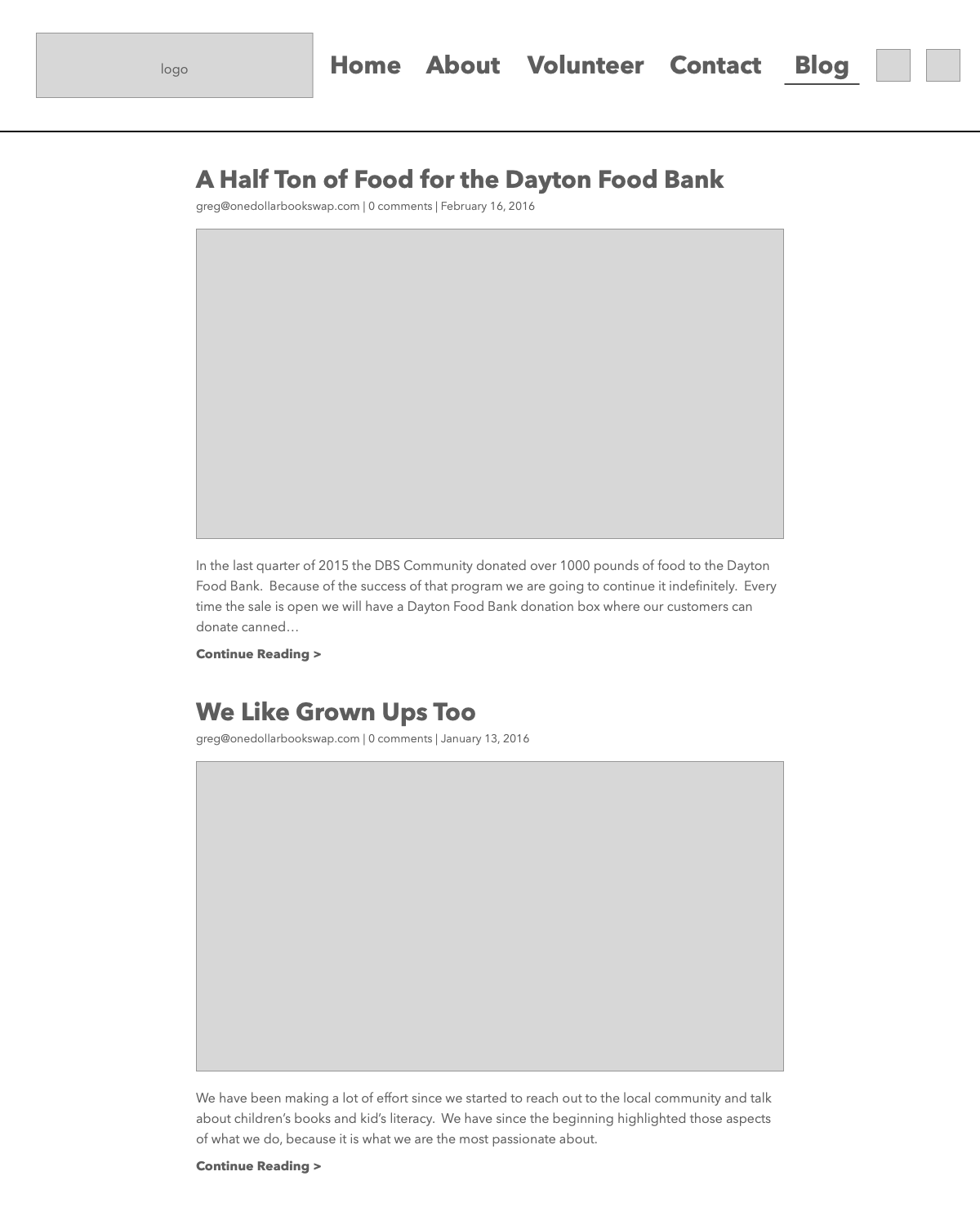 logo

Home About Volunteer Contact Blog

A Half Ton of Food for the Dayton Food Bank

greg@onedollarbookswap.com | 0 comments | February 16, 2016

In the last quarter of 2015 the DBS Community donated over 1000 pounds of food to the Dayton Food Bank. Because of the success of that program we are going to continue it indefinitely. Every time the sale is open we will have a Dayton Food Bank donation box where our customers can donate canned…

Continue Reading >

We Like Grown Ups Too

greg@onedollarbookswap.com | 0 comments | January 13, 2016

We have been making a lot of effort since we started to reach out to the local community and talk about children's books and kid's literacy. We have since the beginning highlighted those aspects of what we do, because it is what we are the most passionate about.

Continue Reading >